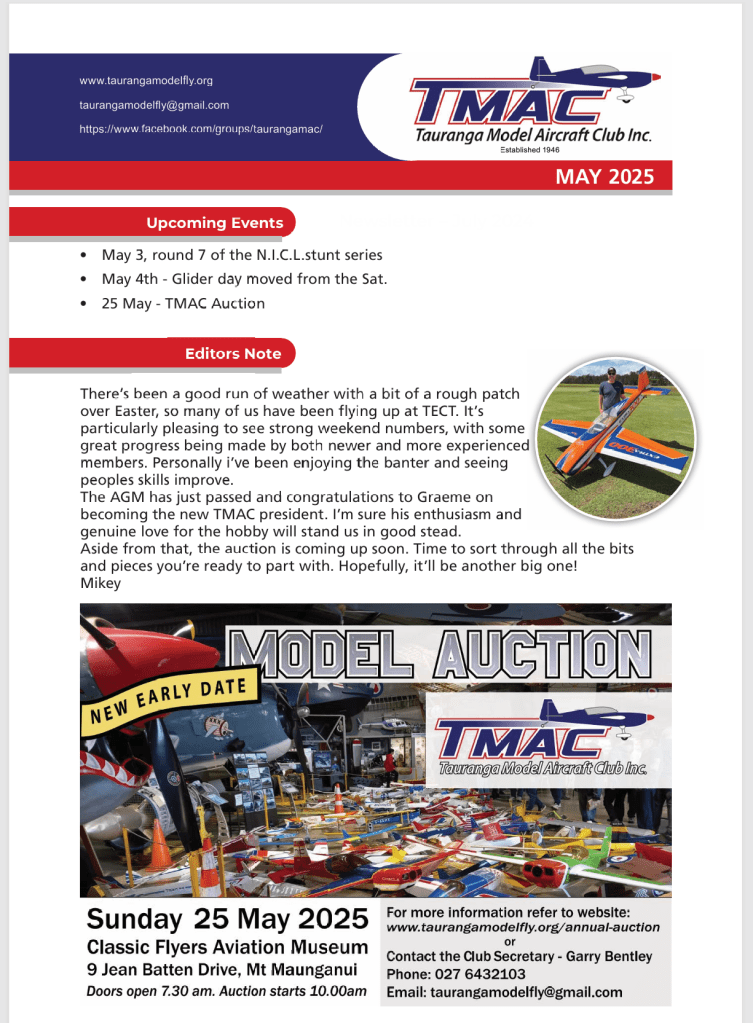 www.taurangamodelfly.org
taurangamodelfly@gmail.com
https://www.facebook.com/groups/taurangamac/

TMAC
Tauranga Model Aircraft Club Inc.
Established 1946

MAY 2025

Upcoming Events

• May 3, round 7 of the N.I.C.L.stunt series
• May 4th - Glider day moved from the Sat.
• 25 May - TMAC Auction

Editors Note

There's been a good run of weather with a bit of a rough patch over Easter, so many of us have been flying up at TECT. It's particularly pleasing to see strong weekend numbers, with some great progress being made by both newer and more experienced members. Personally i've been enjoying the banter and seeing peoples skills improve.
The AGM has just passed and congratulations to Graeme on becoming the new TMAC president. I'm sure his enthusiasm and genuine love for the hobby will stand us in good stead.
Aside from that, the auction is coming up soon. Time to sort through all the bits and pieces you're ready to part with. Hopefully, it'll be another big one!
Mikey

MODEL AUCTION
NEW EARLY DATE
TMAC
Tauranga Model Aircraft Club Inc.

Sunday 25 May 2025
Classic Flyers Aviation Museum
9 Jean Batten Drive, Mt Maunganui
Doors open 7.30 am. Auction starts 10.00am

For more information refer to website:
www.taurangamodelfly.org/annual-auction
or
Contact the Club Secretary - Garry Bentley
Phone: 027 6432103
Email: taurangamodelfly@gmail.com